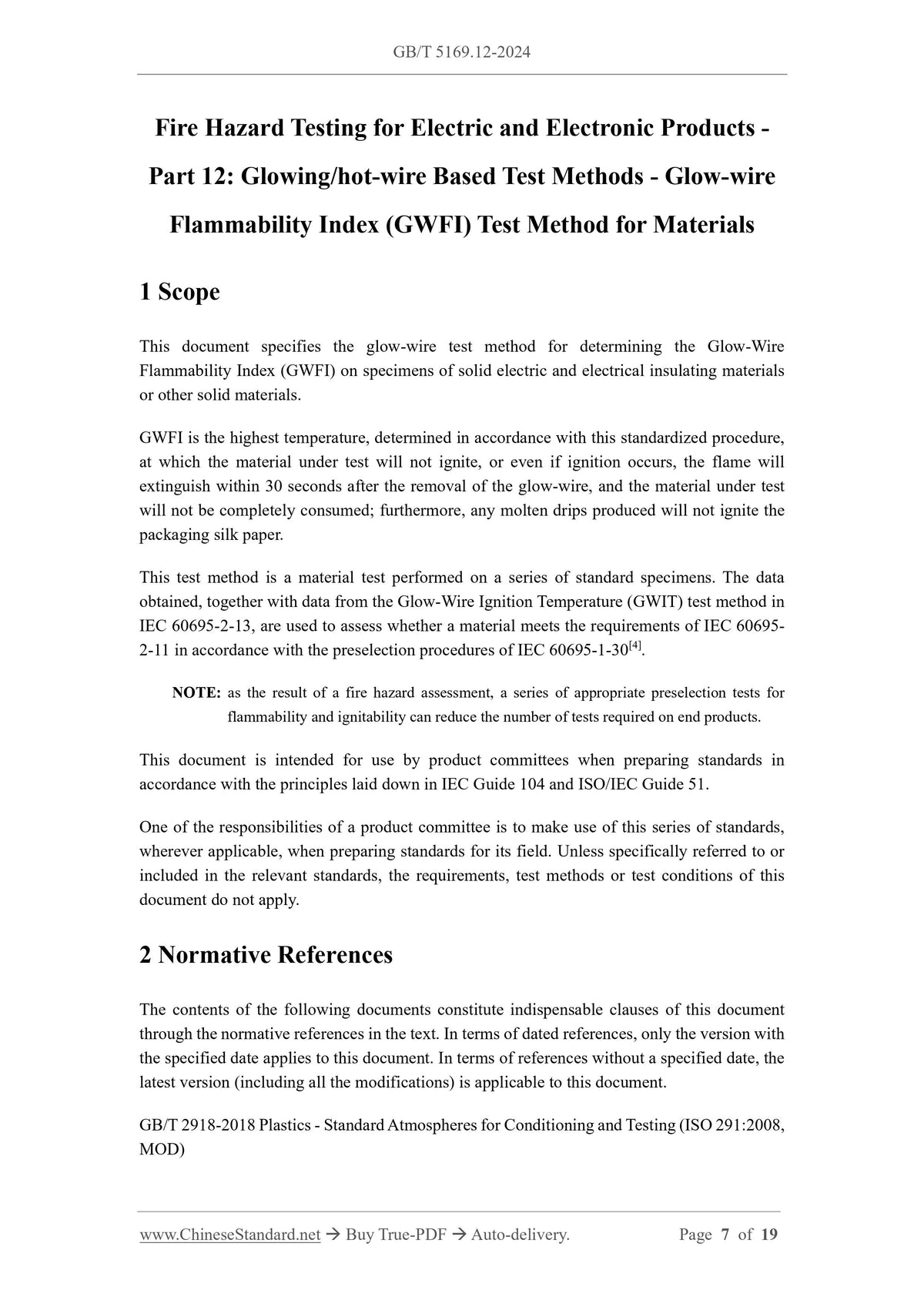 GB/T 5169.12-2024

Fire Hazard Testing for Electric and Electronic Products - Part 12: Glowing/hot-wire Based Test Methods - Glow-wire Flammability Index (GWFI) Test Method for Materials

1 Scope

This document specifies the glow-wire test method for determining the Glow-Wire Flammability Index (GWFI) on specimens of solid electric and electrical insulating materials or other solid materials.

GWFI is the highest temperature, determined in accordance with this standardized procedure, at which the material under test will not ignite, or even if ignition occurs, the flame will extinguish within 30 seconds after the removal of the glow-wire, and the material under test will not be completely consumed; furthermore, any molten drips produced will not ignite the packaging silk paper.

This test method is a material test performed on a series of standard specimens. The data obtained, together with data from the Glow-Wire Ignition Temperature (GWIT) test method in IEC 60695-2-13, are used to assess whether a material meets the requirements of IEC 60695-2-11 in accordance with the preselection procedures of IEC 60695-1-30$^{[4]}$.

NOTE: as the result of a fire hazard assessment, a series of appropriate preselection tests for flammability and ignitability can reduce the number of tests required on end products.

This document is intended for use by product committees when preparing standards in accordance with the principles laid down in IEC Guide 104 and ISO/IEC Guide 51.

One of the responsibilities of a product committee is to make use of this series of standards, wherever applicable, when preparing standards for its field. Unless specifically referred to or included in the relevant standards, the requirements, test methods or test conditions of this document do not apply.

2 Normative References

The contents of the following documents constitute indispensable clauses of this document through the normative references in the text. In terms of dated references, only the version with the specified date applies to this document. In terms of references without a specified date, the latest version (including all the modifications) is applicable to this document.

GB/T 2918-2018 Plastics - Standard Atmospheres for Conditioning and Testing (ISO 291:2008, MOD)

www.ChineseStandard.net → Buy True-PDF → Auto-delivery. Page 7 of 19